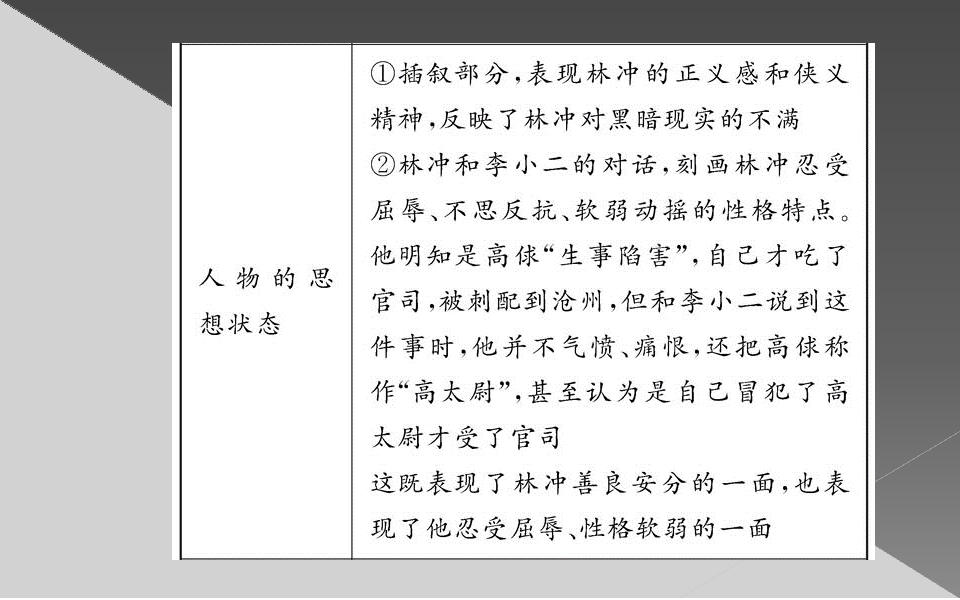 | 人物的思想状态 | ①插叙部分，表现林冲的正义感和侠义精神，反映了林冲对黑暗现实的不满<br>②林冲和李小二的对话，刻画林冲忍受屈辱、不思反抗、软弱动摇的性格特点。他明知是高俅“生事陷害”，自己才吃了官司，被刺配到沧州，但和李小二说到这件事时，他并不气愤、痛恨，还把高俅称作“高太尉”，甚至认为是自己冒犯了高太尉才受了官司<br>这既表现了林冲善良安分的一面，也表现了他忍受屈辱、性格软弱的一面 |
|---|---|